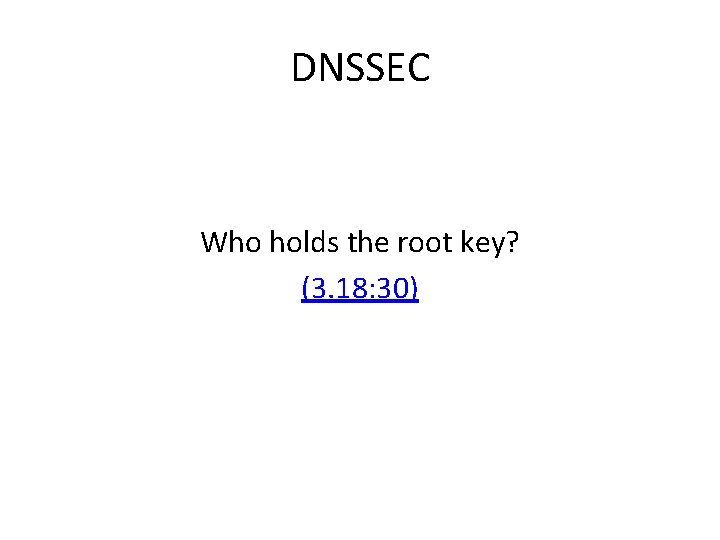 DNSSEC

Who holds the root key?

(3.18:30)